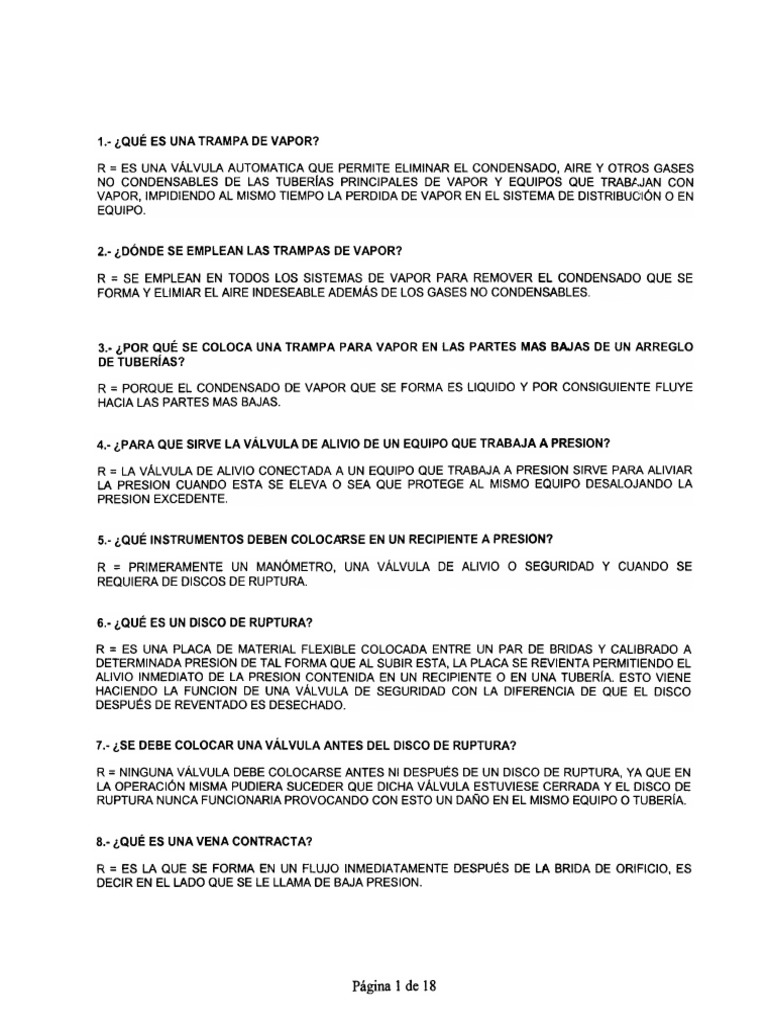 1.- ¿QUÉ ES UNA TRAMPA DE VAPOR?

R = ES UNA VÁLVULA AUTOMATICA QUE PERMITE ELIMINAR EL CONDENSADO, AIRE Y OTROS GASES NO CONDENSABLES DE LAS TUBERÍAS PRINCIPALES DE VAPOR Y EQUIPOS QUE TRABAJAN CON VAPOR, IMPIDIENDO AL MISMO TIEMPO LA PERDIDA DE VAPOR EN EL SISTEMA DE DISTRIBUCIÓN O EN EQUIPO.

2.- ¿DÓNDE SE EMPLEAN LAS TRAMPAS DE VAPOR?

R = SE EMPLEAN EN TODOS LOS SISTEMAS DE VAPOR PARA REMOVER EL CONDENSADO QUE SE FORMA Y ELIMIAR EL AIRE INDESEABLE ADEMÁS DE LOS GASES NO CONDENSABLES.

3.- ¿POR QUÉ SE COLOCA UNA TRAMPA PARA VAPOR EN LAS PARTES MAS BAJAS DE UN ARREGLO DE TUBERÍAS?

R = PORQUE EL CONDENSADO DE VAPOR QUE SE FORMA ES LIQUIDO Y POR CONSIGUIENTE FLUYE HACIA LAS PARTES MAS BAJAS.

4.- ¿PARA QUE SIRVE LA VÁLVULA DE ALIVIO DE UN EQUIPO QUE TRABAJA A PRESION?

R = LA VÁLVULA DE ALIVIO CONECTADA A UN EQUIPO QUE TRABAJA A PRESION SIRVE PARA ALIVIAR LA PRESION CUANDO ESTA SE ELEVA O SEA QUE PROTEGE AL MISMO EQUIPO DESALOJANDO LA PRESION EXCEDENTE.

5.- ¿QUÉ INSTRUMENTOS DEBEN COLOCARSE EN UN RECIPIENTE A PRESION?

R = PRIMERAMENTE UN MANÓMETRO, UNA VÁLVULA DE ALIVIO O SEGURIDAD Y CUANDO SE REQUIERA DE DISCOS DE RUPTURA.

6.- ¿QUÉ ES UN DISCO DE RUPTURA?

R = ES UNA PLACA DE MATERIAL FLEXIBLE COLOCADA ENTRE UN PAR DE BRIDAS Y CALIBRADO A DETERMINADA PRESION DE TAL FORMA QUE AL SUBIR ESTA, LA PLACA SE REVIENTA PERMITIENDO EL ALIVIO INMEDIATO DE LA PRESION CONTENIDA EN UN RECIPIENTE O EN UNA TUBERÍA. ESTO VIENE HACIENDO LA FUNCION DE UNA VÁLVULA DE SEGURIDAD CON LA DIFERENCIA DE QUE EL DISCO DESPUÉS DE REVENTADO ES DESECHADO.

7.- ¿SE DEBE COLOCAR UNA VÁLVULA ANTES DEL DISCO DE RUPTURA?

R = NINGUNA VÁLVULA DEBE COLOCARSE ANTES NI DESPUÉS DE UN DISCO DE RUPTURA, YA QUE EN LA OPERACIÓN MISMA PUDIERA SUCEDER QUE DICHA VÁLVULA ESTUVIESE CERRADA Y EL DISCO DE RUPTURA NUNCA FUNCIONARIA PROVOCANDO CON ESTO UN DAÑO EN EL MISMO EQUIPO O TUBERÍA.

8.- ¿QUÉ ES UNA VENA CONTRACTA?

R = ES LA QUE SE FORMA EN UN FLUJO INMEDIATAMENTE DESPUÉS DE LA BRIDA DE ORIFICIO, ES DECIR EN EL LADO QUE SE LE LLAMA DE BAJA PRESION.

Página 1 de 18